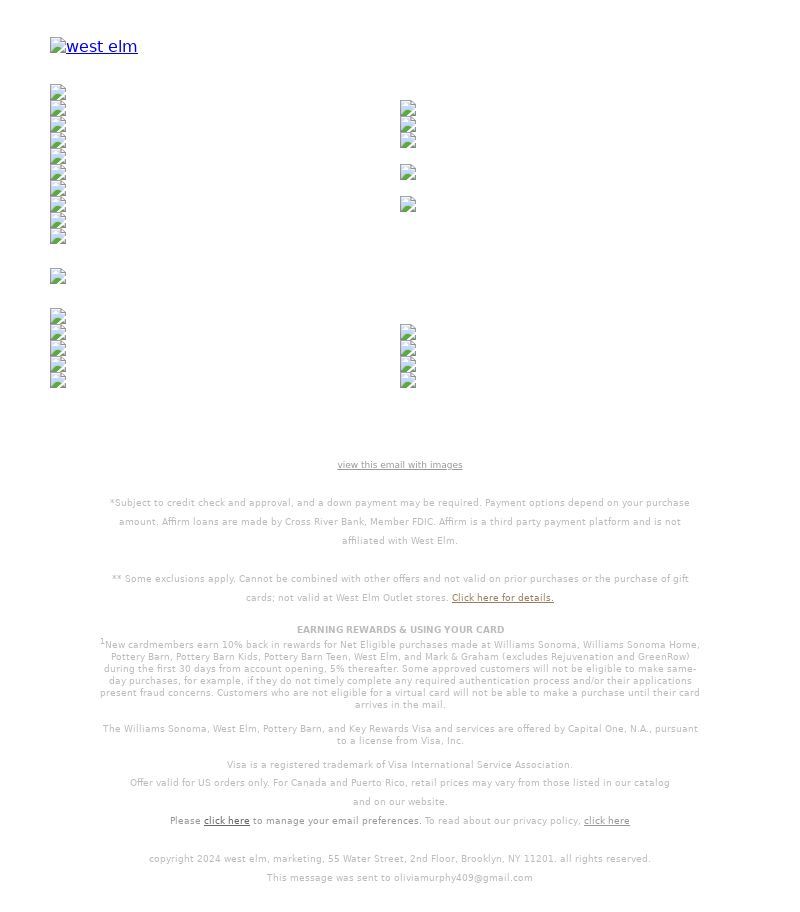 west elm

view this email with images

*Subject to credit check and approval, and a down payment may be required. Payment options depend on your purchase amount. Affirm loans are made by Cross River Bank, Member FDIC. Affirm is a third party payment platform and is not affiliated with West Elm.

** Some exclusions apply. Cannot be combined with other offers and not valid on prior purchases or the purchase of gift cards; not valid at West Elm Outlet stores. Click here for details.

EARNING REWARDS & USING YOUR CARD

$^1$New cardmembers earn 10% back in rewards for Net Eligible purchases made at Williams Sonoma, Williams Sonoma Home, Pottery Barn, Pottery Barn Kids, Pottery Barn Teen, West Elm, and Mark & Graham (excludes Rejuvenation and GreenRow) during the first 30 days from account opening, 5% thereafter. Some approved customers will not be eligible to make same-day purchases, for example, if they do not timely complete any required authentication process and/or their applications present fraud concerns. Customers who are not eligible for a virtual card will not be able to make a purchase until their card arrives in the mail.

The Williams Sonoma, West Elm, Pottery Barn, and Key Rewards Visa and services are offered by Capital One, N.A., pursuant to a license from Visa, Inc.

Visa is a registered trademark of Visa International Service Association.

Offer valid for US orders only. For Canada and Puerto Rico, retail prices may vary from those listed in our catalog and on our website.

Please click here to manage your email preferences. To read about our privacy policy, click here

copyright 2024 west elm, marketing, 55 Water Street, 2nd Floor, Brooklyn, NY 11201. all rights reserved.

This message was sent to oliviamurphy409@gmail.com